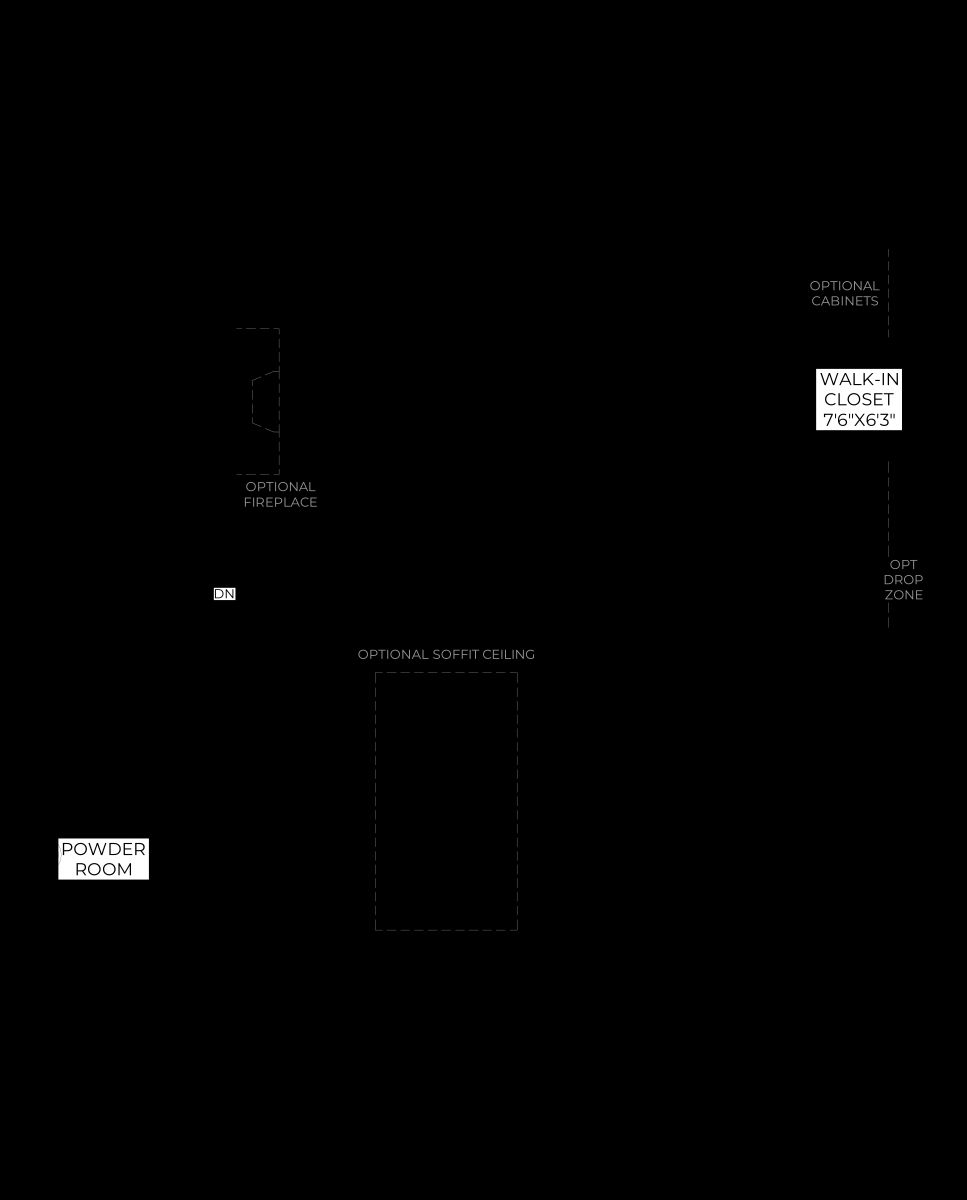 OPTIONAL CABINETS

WALK-IN CLOSET 7'6"X6'3"

OPTIONAL FIREPLACE

OPT DROP ZONE

DN

OPTIONAL SOFFIT CEILING

POWDER ROOM